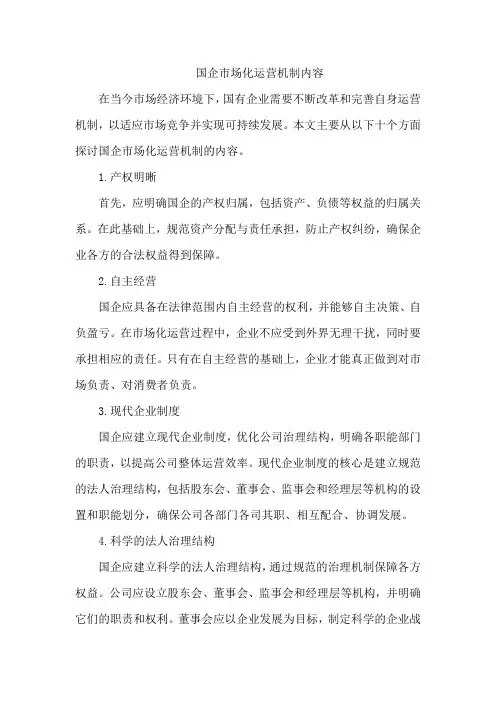 国企市场化运营机制内容

在当今市场经济环境下，国有企业需要不断改革和完善自身运营机制，以适应市场竞争并实现可持续发展。本文主要从以下十个方面探讨国企市场化运营机制的内容。

1.产权明晰

首先，应明确国企的产权归属，包括资产、负债等权益的归属关系。在此基础上，规范资产分配与责任承担，防止产权纠纷，确保企业各方的合法权益得到保障。

2.自主经营

国企应具备在法律范围内自主经营的权利，并能够自主决策、自负盈亏。在市场化运营过程中，企业不应受到外界无理干扰，同时要承担相应的责任。只有在自主经营的基础上，企业才能真正做到对市场负责、对消费者负责。

3.现代企业制度

国企应建立现代企业制度，优化公司治理结构，明确各职能部门的职责，以提高公司整体运营效率。现代企业制度的核心是建立规范的法人治理结构，包括股东会、董事会、监事会和经理层等机构的设置和职能划分，确保公司各部门各司其职、相互配合、协调发展。

4.科学的法人治理结构

国企应建立科学的法人治理结构，通过规范的治理机制保障各方权益。公司应设立股东会、董事会、监事会和经理层等机构，并明确它们的职责和权利。董事会应以企业发展为目标，制定科学的企业战